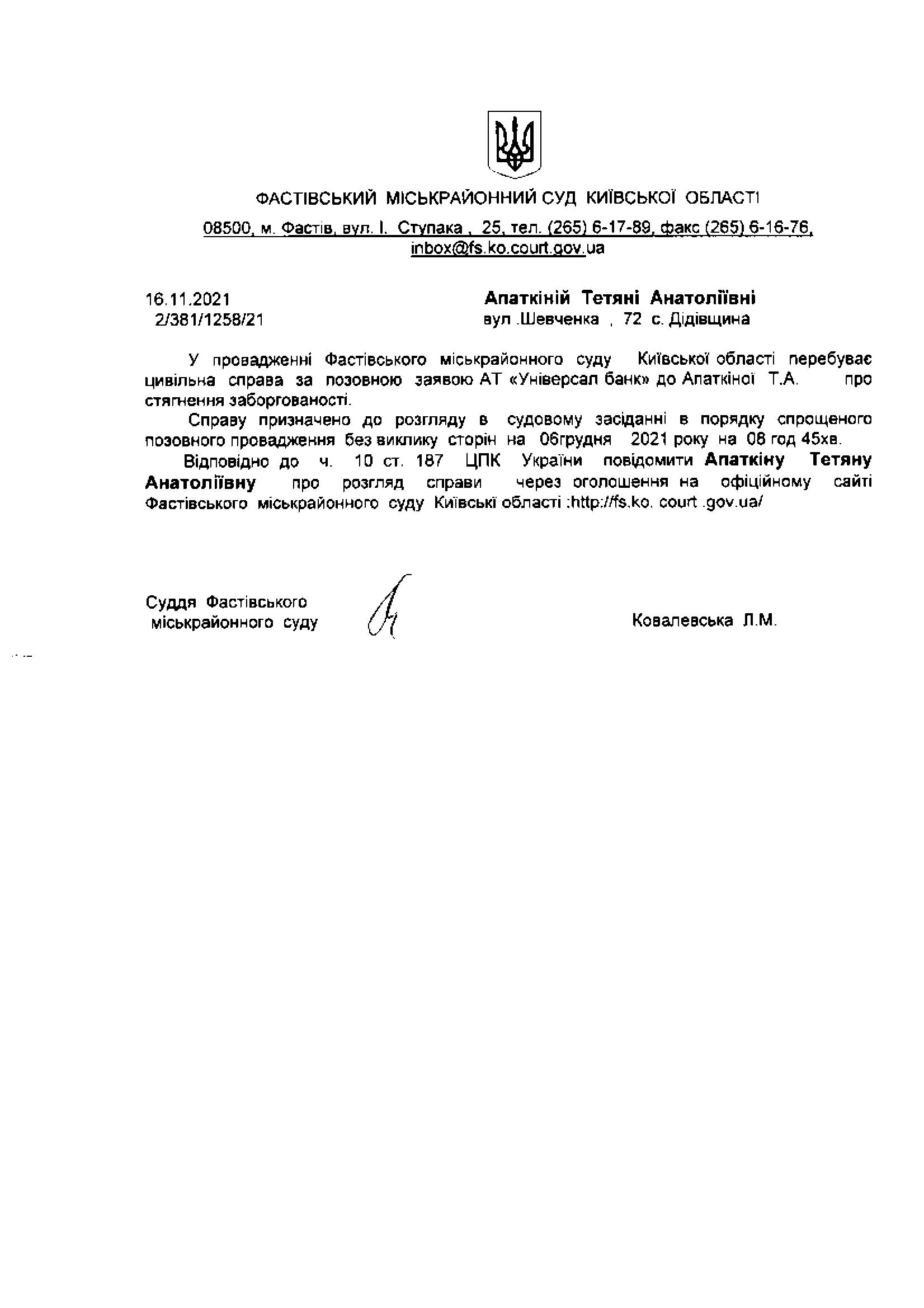 ФАСТІВСЬКИЙ МІСЬКРАЙОННИЙ СУД КИЇВСЬКОЇ ОБЛАСТІ

08500, м. Фастів, вул. І. Ступака , 25, тел. (265) 6-17-89, факс (265) 6-16-76, inbox@fs.ko.court.gov.ua

16.11.2021
2/381/1258/21

Апаткіній Тетяні Анатоліївні
вул .Шевченка , 72 с. Дідівщина

У провадженні Фастівського міськрайонного суду Київської області перебуває цивільна справа за позовною заявою АТ «Універсал банк» до Апаткіної Т.А. про стягнення заборгованості.

Справу призначено до розгляду в судовому засіданні в порядку спрощеного позовного провадження без виклику сторін на 06грудня 2021 року на 08 год 45хв.

Відповідно до ч. 10 ст. 187 ЦПК України повідомити Апаткіну Тетяну Анатоліївну про розгляд справи через оголошення на офіційному сайті Фастівського міськрайонного суду Київські області :http://fs.ko. court .gov.ua/

Суддя Фастівського
міськрайонного суду

Ковалевська Л.М.